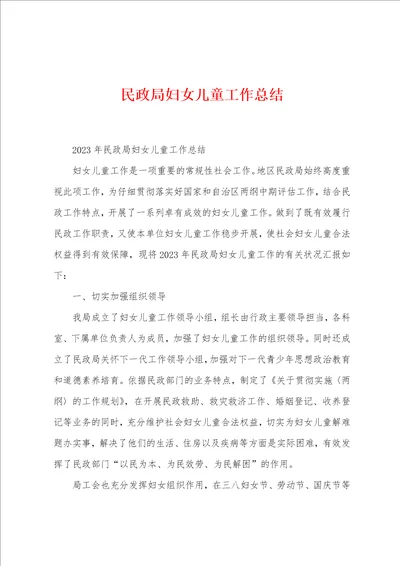 民政局妇女儿童工作总结

2023年民政局妇女儿童工作总结

妇女儿童工作是一项重要的常规性社会工作。地区民政局始终高度重视此项工作，为仔细贯彻落实好国家和自治区两纲中期评估工作，结合民政工作特点，开展了一系列卓有成效的妇女儿童工作。做到了既有效履行民政工作职责，又使本单位妇女儿童工作稳步开展，使社会妇女儿童合法权益得到有效保障，现将2023年民政局妇女儿童工作的有关状况汇报如下：

一、切实加强组织领导

我局成立了妇女儿童工作领导小组，组长由行政主要领导担当，各科室、下属单位负责人为成员，加强了妇女儿童工作的组织领导。同时还成立了民政局关怀下一代工作领导小组，加强对下一代青少年思想政治教育和道德素养培育。依据民政部门的业务特点，制定了《关于贯彻实施〈两纲〉的工作规划》，在开展民政救助、救灾救济工作、婚姻登记、收养登记等业务的同时，充分维护社会妇女儿童合法权益，切实为妇女儿童解难题办实事，解决了他们的生活、住房以及疾病等方面是实际困难，有效发挥了民政部门“以民为本、为民效劳、为民解困”的作用。

局工会也充分发挥妇女组织作用，在三八妇女节、劳动节、国庆节等